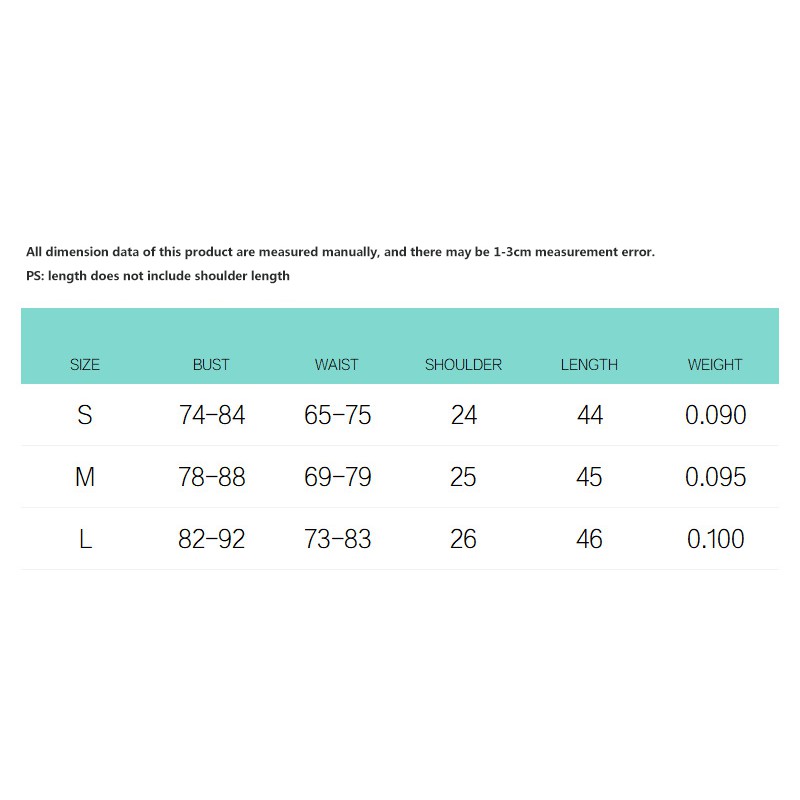 All dimension data of this product are measured manually, and there may be 1-3cm measurement error.

PS: length does not include shoulder length

| SIZE | BUST | WAIST | SHOULDER | LENGTH | WEIGHT |
|---|---|---|---|---|---|
| S | 74-84 | 65-75 | 24 | 44 | 0.090 |
| M | 78-88 | 69-79 | 25 | 45 | 0.095 |
| L | 82-92 | 73-83 | 26 | 46 | 0.100 |